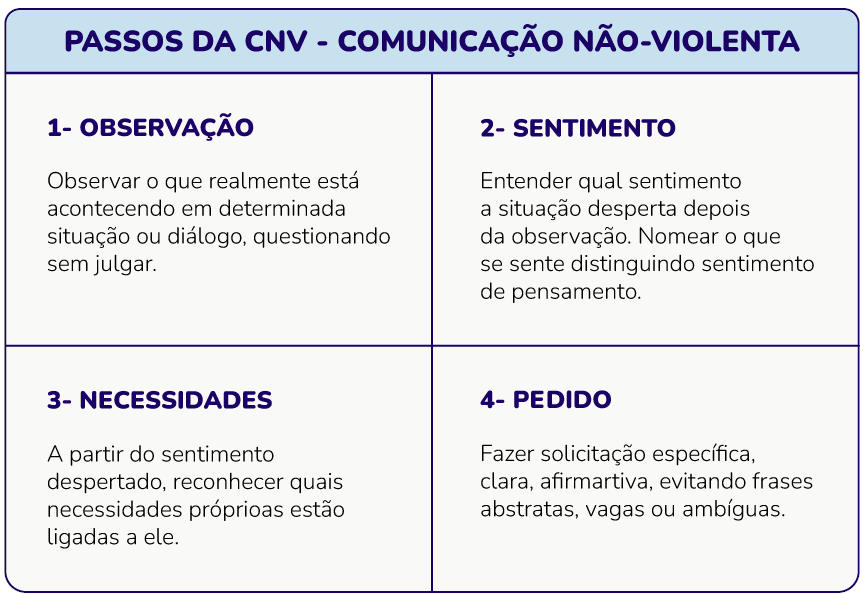 PASSOS DA CNV - COMUNICAÇÃO NÃO-VIOLENTA

1- OBSERVAÇÃO

Observar o que realmente está acontecendo em determinada situação ou diálogo, questionando sem julgar.

2- SENTIMENTO

Entender qual sentimento a situação desperta depois da observação. Nomear o que se sente distinguindo sentimento de pensamento.

3- NECESSIDADES

A partir do sentimento despertado, reconhecer quais necessidades próprioas estão ligadas a ele.

4- PEDIDO

Fazer solicitação específica, clara, afirmartiva, evitando frases abstratas, vagas ou ambíguas.